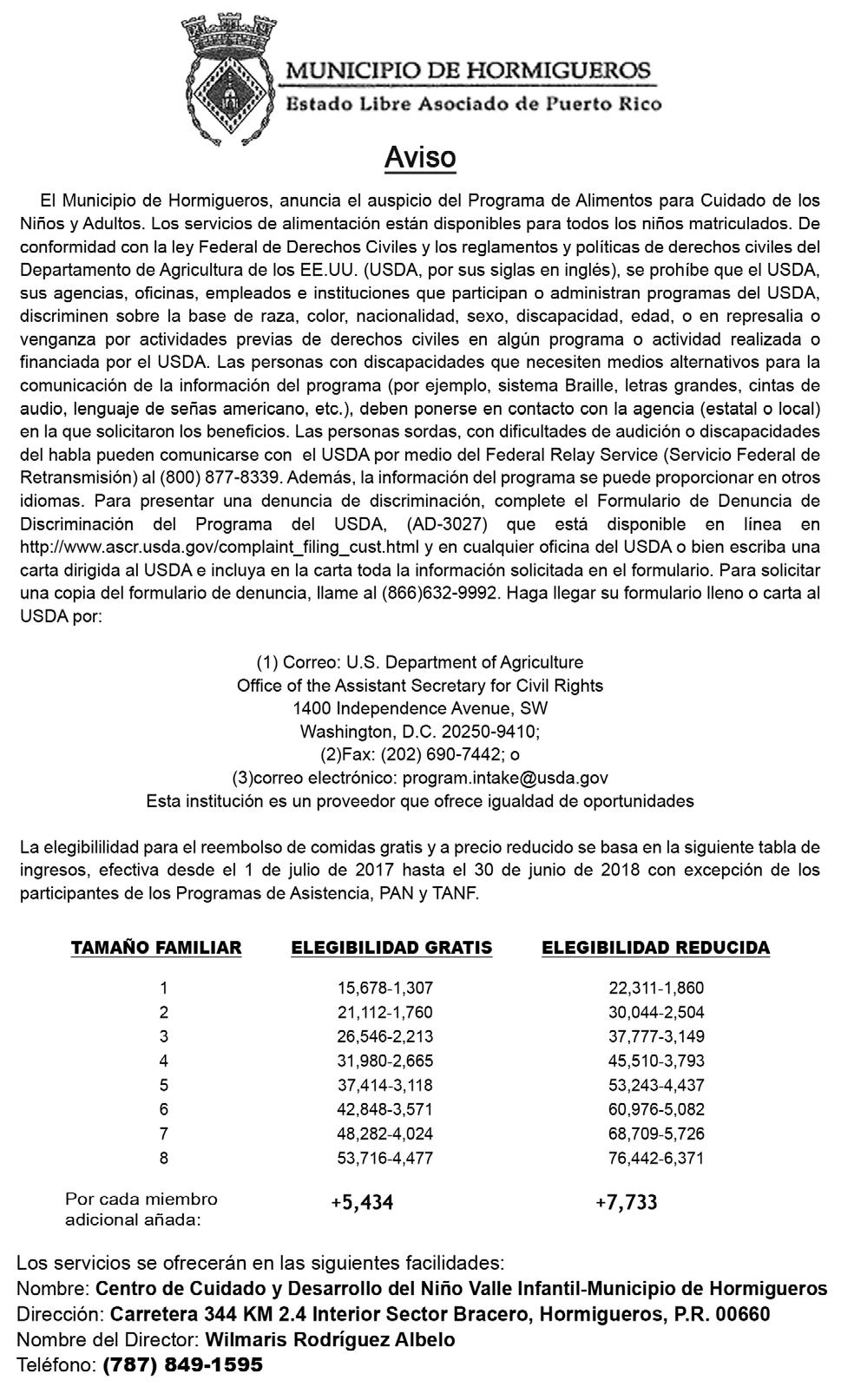 MUNICIPIO DE HORMIGUEROS
Estado Libre Asociado de Puerto Rico

Aviso

El Municipio de Hormigueros, anuncia el auspicio del Programa de Alimentos para Cuidado de los Niños y Adultos. Los servicios de alimentación están disponibles para todos los niños matriculados. De conformidad con la ley Federal de Derechos Civiles y los reglamentos y políticas de derechos civiles del Departamento de Agricultura de los EE.UU. (USDA, por sus siglas en inglés), se prohíbe que el USDA, sus agencias, oficinas, empleados e instituciones que participan o administran programas del USDA, discriminen sobre la base de raza, color, nacionalidad, sexo, discapacidad, edad, o en represalia o venganza por actividades previas de derechos civiles en algún programa o actividad realizada o financiada por el USDA. Las personas con discapacidades que necesiten medios alternativos para la comunicación de la información del programa (por ejemplo, sistema Braille, letras grandes, cintas de audio, lenguaje de señas americano, etc.), deben ponerse en contacto con la agencia (estatal o local) en la que solicitaron los beneficios. Las personas sordas, con dificultades de audición o discapacidades del habla pueden comunicarse con el USDA por medio del Federal Relay Service (Servicio Federal de Retransmisión) al (800) 877-8339. Además, la información del programa se puede proporcionar en otros idiomas. Para presentar una denuncia de discriminación, complete el Formulario de Denuncia de Discriminación del Programa del USDA, (AD-3027) que está disponible en línea en http://www.ascr.usda.gov/complaint_filing_cust.html y en cualquier oficina del USDA o bien escriba una carta dirigida al USDA e incluya en la carta toda la información solicitada en el formulario. Para solicitar una copia del formulario de denuncia, llame al (866)632-9992. Haga llegar su formulario lleno o carta al USDA por:

(1) Correo: U.S. Department of Agriculture
Office of the Assistant Secretary for Civil Rights
1400 Independence Avenue, SW
Washington, D.C. 20250-9410;
(2)Fax: (202) 690-7442; o
(3)correo electrónico: program.intake@usda.gov
Esta institución es un proveedor que ofrece igualdad de oportunidades

La elegibililidad para el reembolso de comidas gratis y a precio reducido se basa en la siguiente tabla de ingresos, efectiva desde el 1 de julio de 2017 hasta el 30 de junio de 2018 con excepción de los participantes de los Programas de Asistencia, PAN y TANF.

| TAMAÑO FAMILIAR | ELEGIBILIDAD GRATIS | ELEGIBILIDAD REDUCIDA |
|---|---|---|
| 1 | 15,678-1,307 | 22,311-1,860 |
| 2 | 21,112-1,760 | 30,044-2,504 |
| 3 | 26,546-2,213 | 37,777-3,149 |
| 4 | 31,980-2,665 | 45,510-3,793 |
| 5 | 37,414-3,118 | 53,243-4,437 |
| 6 | 42,848-3,571 | 60,976-5,082 |
| 7 | 48,282-4,024 | 68,709-5,726 |
| 8 | 53,716-4,477 | 76,442-6,371 |
| Por cada miembro adicional añada: | +5,434 | +7,733 |

Los servicios se ofrecerán en las siguientes facilidades:
Nombre: Centro de Cuidado y Desarrollo del Niño Valle Infantil-Municipio de Hormigueros
Dirección: Carretera 344 KM 2.4 Interior Sector Bracero, Hormigueros, P.R. 00660
Nombre del Director: Wilmaris Rodríguez Albelo
Teléfono: (787) 849-1595